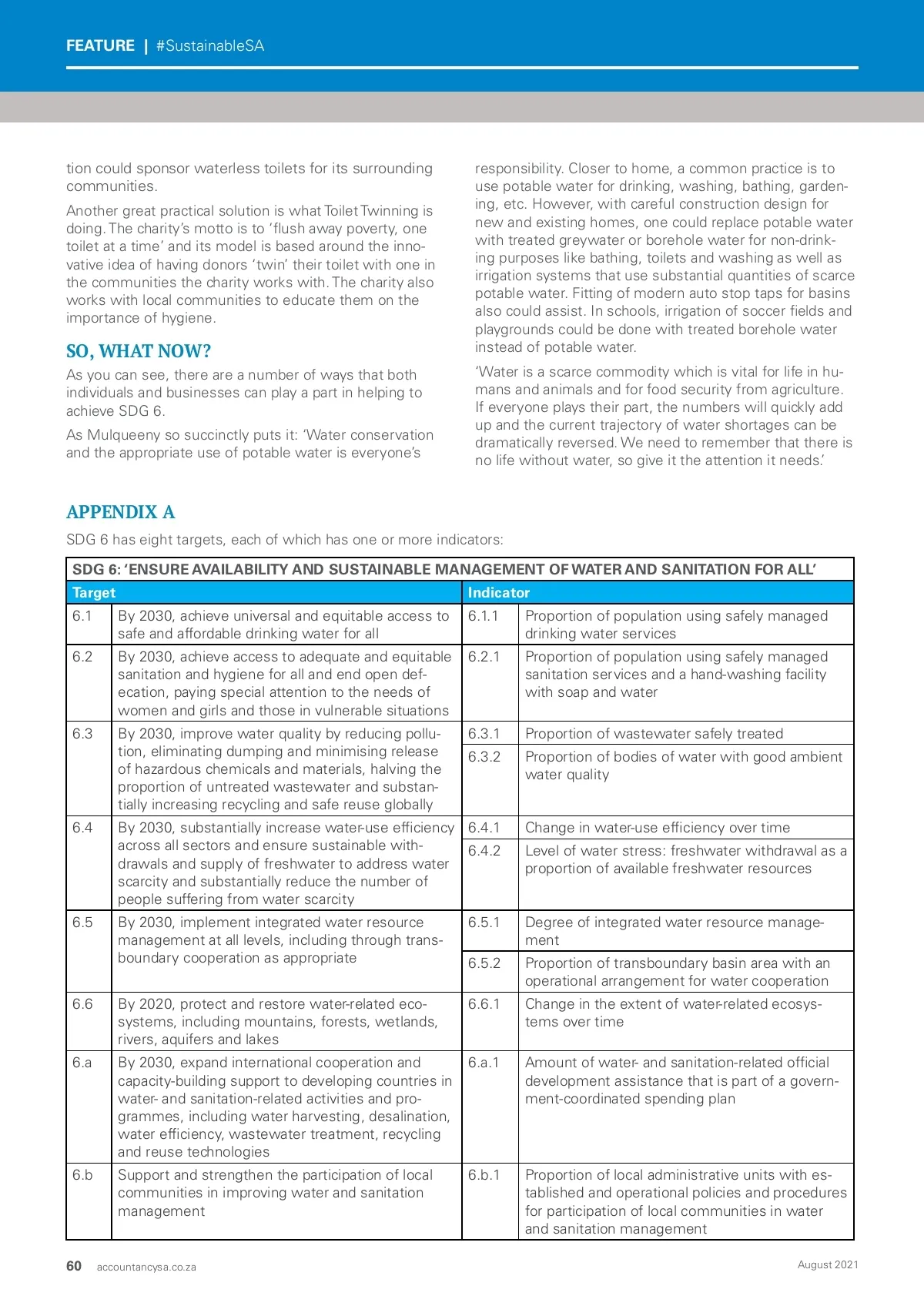 FEATURE | #SustainableSA

tion could sponsor waterless toilets for its surrounding communities.

Another great practical solution is what Toilet Twinning is doing. The charity's motto is to 'flush away poverty, one toilet at a time' and its model is based around the innovative idea of having donors 'twin' their toilet with one in the communities the charity works with. The charity also works with local communities to educate them on the importance of hygiene.

SO, WHAT NOW?

As you can see, there are a number of ways that both individuals and businesses can play a part in helping to achieve SDG 6.

As Mulqueeny so succinctly puts it: 'Water conservation and the appropriate use of potable water is everyone's responsibility. Closer to home, a common practice is to use potable water for drinking, washing, bathing, gardening, etc. However, with careful construction design for new and existing homes, one could replace potable water with treated greywater or borehole water for non-drinking purposes like bathing, toilets and washing as well as irrigation systems that use substantial quantities of scarce potable water. Fitting of modern auto stop taps for basins also could assist. In schools, irrigation of soccer fields and playgrounds could be done with treated borehole water instead of potable water.

'Water is a scarce commodity which is vital for life in humans and animals and for food security from agriculture. If everyone plays their part, the numbers will quickly add up and the current trajectory of water shortages can be dramatically reversed. We need to remember that there is no life without water, so give it the attention it needs.'

APPENDIX A

SDG 6 has eight targets, each of which has one or more indicators:

SDG 6: 'ENSURE AVAILABILITY AND SUSTAINABLE MANAGEMENT OF WATER AND SANITATION FOR ALL'

| Target | | Indicator | |
|---|---|---|---|
| 6.1 | By 2030, achieve universal and equitable access to safe and affordable drinking water for all | 6.1.1 | Proportion of population using safely managed drinking water services |
| 6.2 | By 2030, achieve access to adequate and equitable sanitation and hygiene for all and end open defecation, paying special attention to the needs of women and girls and those in vulnerable situations | 6.2.1 | Proportion of population using safely managed sanitation services and a hand-washing facility with soap and water |
| 6.3 | By 2030, improve water quality by reducing pollution, eliminating dumping and minimising release of hazardous chemicals and materials, halving the proportion of untreated wastewater and substantially increasing recycling and safe reuse globally | 6.3.1 | Proportion of wastewater safely treated |
| | | 6.3.2 | Proportion of bodies of water with good ambient water quality |
| 6.4 | By 2030, substantially increase water-use efficiency across all sectors and ensure sustainable withdrawals and supply of freshwater to address water scarcity and substantially reduce the number of people suffering from water scarcity | 6.4.1 | Change in water-use efficiency over time |
| | | 6.4.2 | Level of water stress: freshwater withdrawal as a proportion of available freshwater resources |
| 6.5 | By 2030, implement integrated water resource management at all levels, including through transboundary cooperation as appropriate | 6.5.1 | Degree of integrated water resource management |
| | | 6.5.2 | Proportion of transboundary basin area with an operational arrangement for water cooperation |
| 6.6 | By 2020, protect and restore water-related ecosystems, including mountains, forests, wetlands, rivers, aquifers and lakes | 6.6.1 | Change in the extent of water-related ecosystems over time |
| 6.a | By 2030, expand international cooperation and capacity-building support to developing countries in water- and sanitation-related activities and programmes, including water harvesting, desalination, water efficiency, wastewater treatment, recycling and reuse technologies | 6.a.1 | Amount of water- and sanitation-related official development assistance that is part of a government-coordinated spending plan |
| 6.b | Support and strengthen the participation of local communities in improving water and sanitation management | 6.b.1 | Proportion of local administrative units with established and operational policies and procedures for participation of local communities in water and sanitation management |

60 accountancysa.co.za August 2021